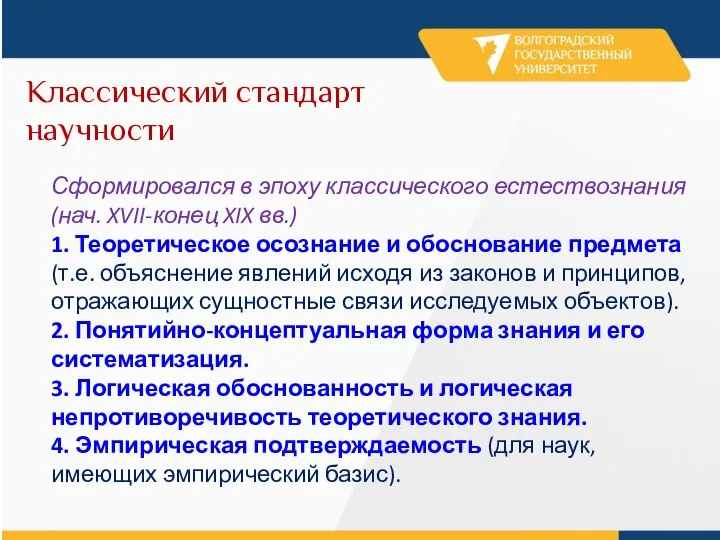 ВОЛГОГРАДСКИЙ ГОСУДАРСТВЕННЫЙ УНИВЕРСИТЕТ

Классический стандарт научности

Сформировался в эпоху классического естествознания (нач. XVII-конец XIX вв.)
1. Теоретическое осознание и обоснование предмета (т.е. объяснение явлений исходя из законов и принципов, отражающих сущностные связи исследуемых объектов).
2. Понятийно-концептуальная форма знания и его систематизация.
3. Логическая обоснованность и логическая непротиворечивость теоретического знания.
4. Эмпирическая подтверждаемость (для наук, имеющих эмпирический базис).